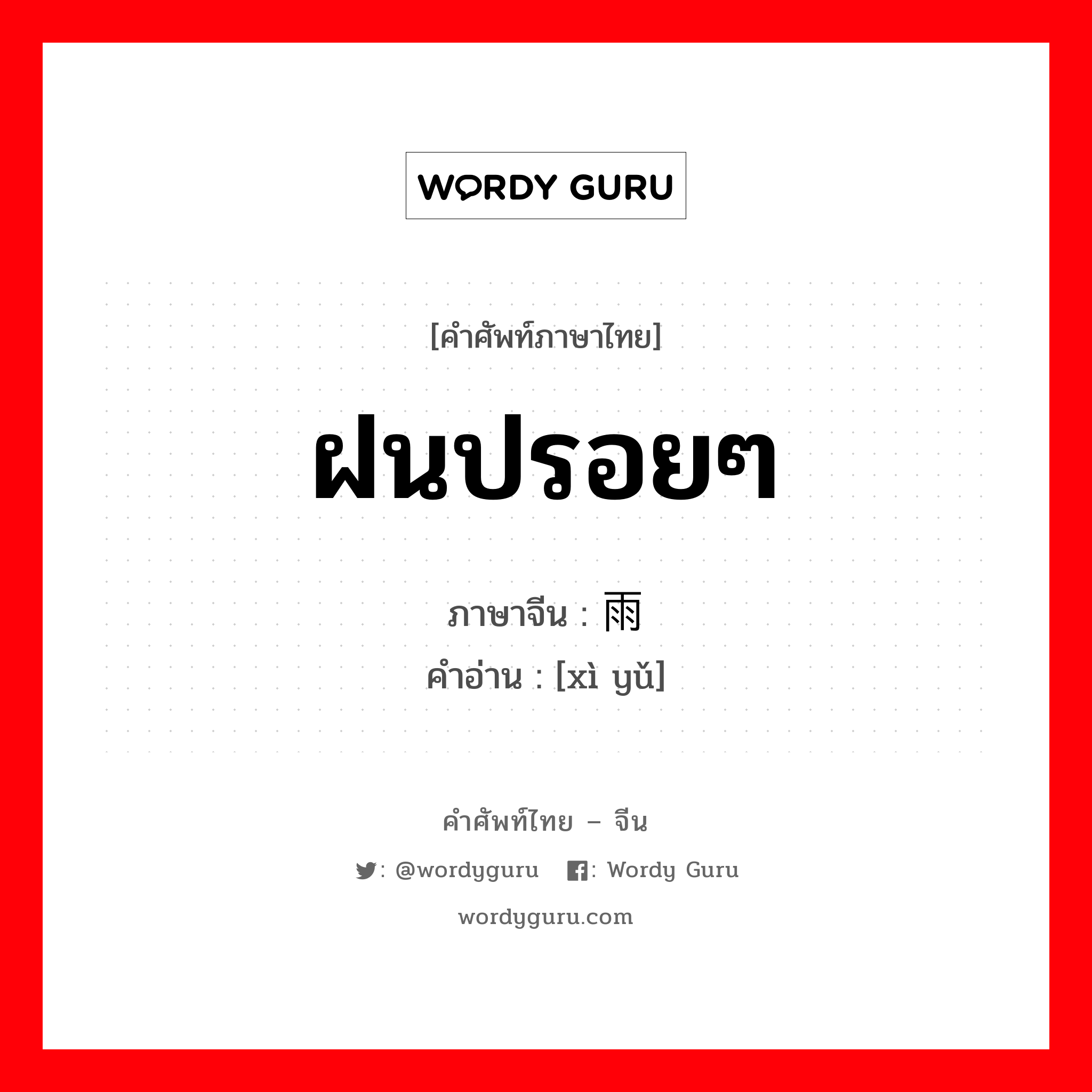 WORDY GURU

[คำศัพท์ภาษาไทย]

ฝนปรอยๆ

ภาษาจีน : 雨
คำอ่าน : [xì yǔ]

คำศัพท์ไทย – จีน

: @wordyguru : Wordy Guru

wordyguru.com